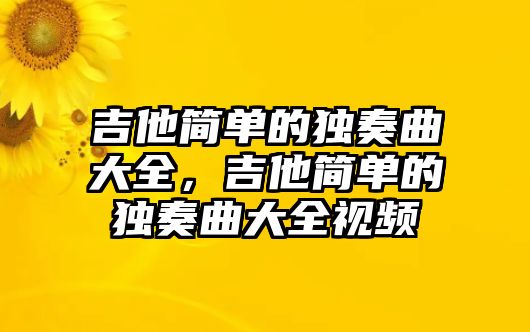 吉他简单的独奏曲大全，吉他简单的独奏曲大全视频